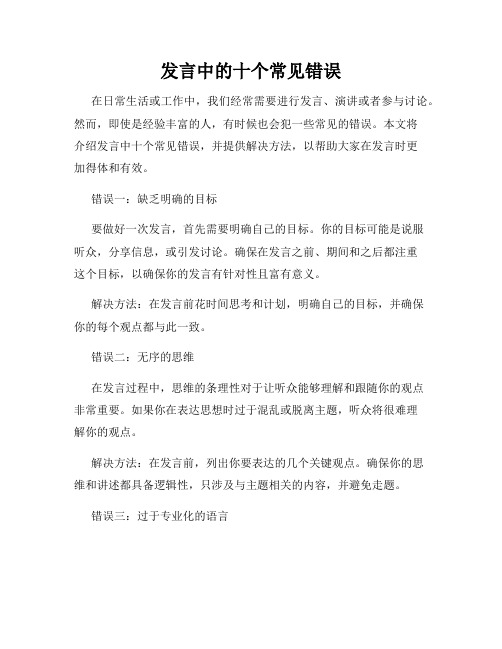 发言中的十个常见错误

在日常生活或工作中，我们经常需要进行发言、演讲或者参与讨论。然而，即使是经验丰富的人，有时候也会犯一些常见的错误。本文将介绍发言中十个常见错误，并提供解决方法，以帮助大家在发言时更加得体和有效。

错误一：缺乏明确的目标

要做好一次发言，首先需要明确自己的目标。你的目标可能是说服听众，分享信息，或引发讨论。确保在发言之前、期间和之后都注重这个目标，以确保你的发言有针对性且富有意义。

解决方法：在发言前花时间思考和计划，明确自己的目标，并确保你的每个观点都与此一致。

错误二：无序的思维

在发言过程中，思维的条理性对于让听众能够理解和跟随你的观点非常重要。如果你在表达思想时过于混乱或脱离主题，听众将很难理解你的观点。

解决方法：在发言前，列出你要表达的几个关键观点。确保你的思维和讲述都具备逻辑性，只涉及与主题相关的内容，并避免走题。

错误三：过于专业化的语言